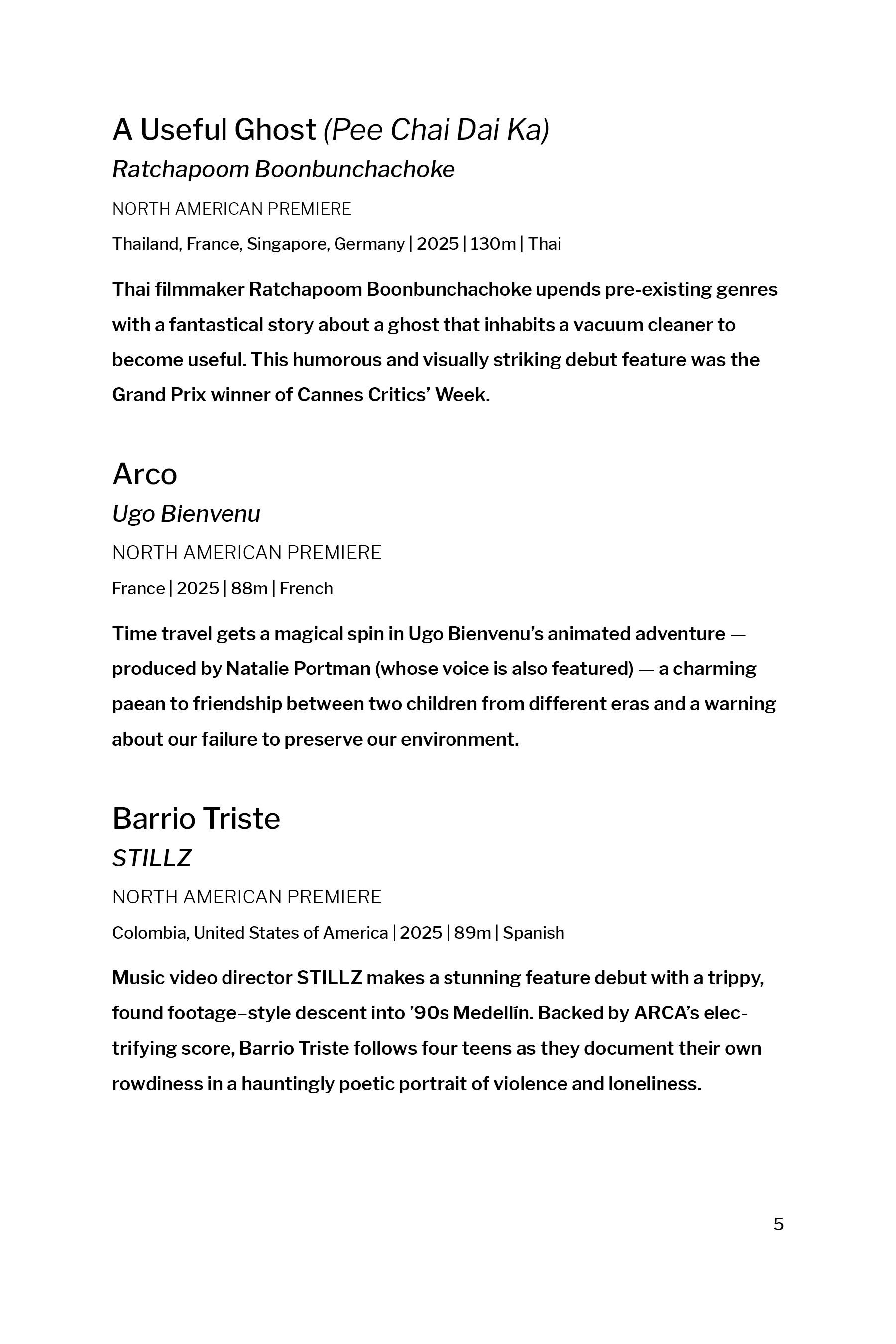 A Useful Ghost (Pee Chai Dai Ka)
Ratchapoom Boonbunchachoke

NORTH AMERICAN PREMIERE

Thailand, France, Singapore, Germany | 2025 | 130m | Thai

Thai filmmaker Ratchapoom Boonbunchachoke upends pre-existing genres with a fantastical story about a ghost that inhabits a vacuum cleaner to become useful. This humorous and visually striking debut feature was the Grand Prix winner of Cannes Critics' Week.

Arco
Ugo Bienvenu

NORTH AMERICAN PREMIERE

France | 2025 | 88m | French

Time travel gets a magical spin in Ugo Bienvenu's animated adventure — produced by Natalie Portman (whose voice is also featured) — a charming paean to friendship between two children from different eras and a warning about our failure to preserve our environment.

Barrio Triste
STILLZ

NORTH AMERICAN PREMIERE

Colombia, United States of America | 2025 | 89m | Spanish

Music video director STILLZ makes a stunning feature debut with a trippy, found footage–style descent into '90s Medellín. Backed by ARCA's electrifying score, Barrio Triste follows four teens as they document their own rowdiness in a hauntingly poetic portrait of violence and loneliness.

5